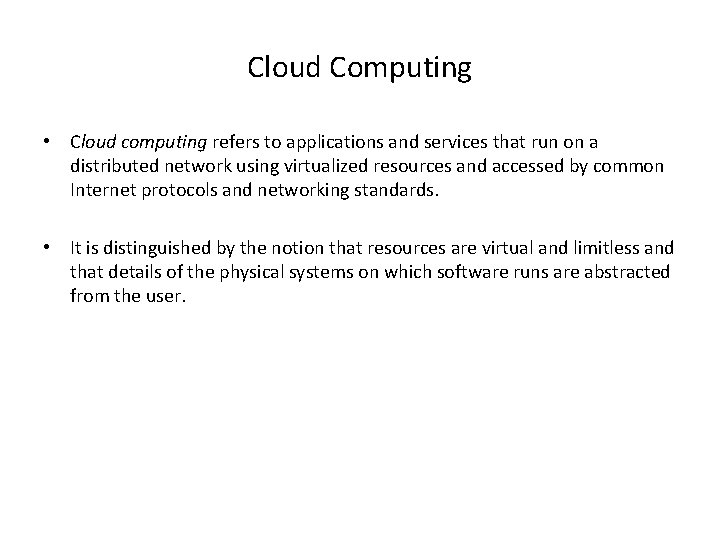 Cloud Computing

• Cloud computing refers to applications and services that run on a distributed network using virtualized resources and accessed by common Internet protocols and networking standards.

• It is distinguished by the notion that resources are virtual and limitless and that details of the physical systems on which software runs are abstracted from the user.